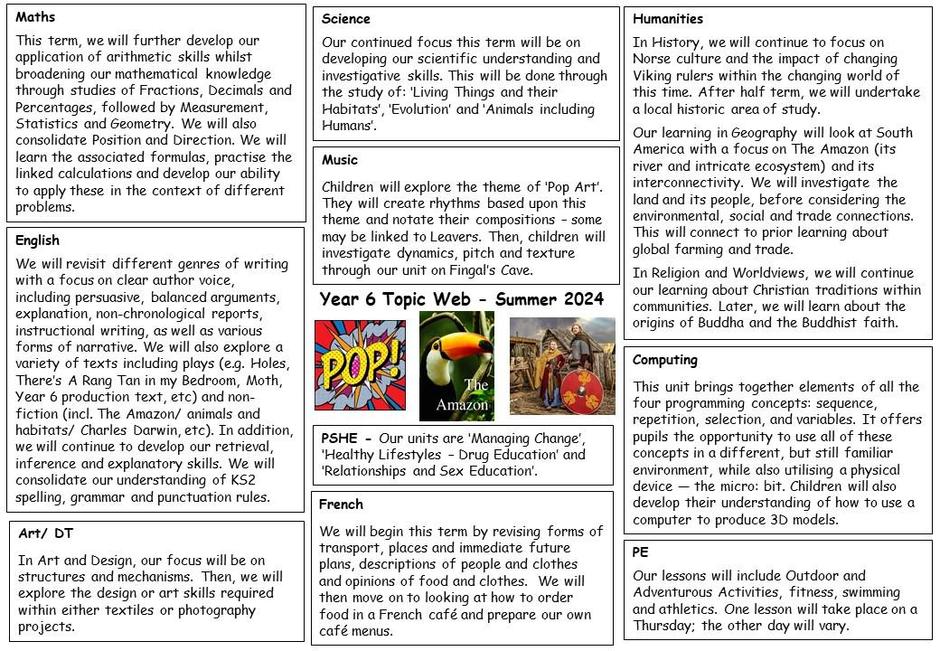 Maths

This term, we will further develop our application of arithmetic skills whilst broadening our mathematical knowledge through studies of Fractions, Decimals and Percentages, followed by Measurement, Statistics and Geometry. We will also consolidate Position and Direction. We will learn the associated formulas, practise the linked calculations and develop our ability to apply these in the context of different problems.

English

We will revisit different genres of writing with a focus on clear author voice, including persuasive, balanced arguments, explanation, non-chronological reports, instructional writing, as well as various forms of narrative. We will also explore a variety of texts including plays (e.g. Holes, There's A Rang Tan in my Bedroom, Moth, Year 6 production text, etc) and non-fiction (incl. The Amazon/ animals and habitats/ Charles Darwin, etc). In addition, we will continue to develop our retrieval, inference and explanatory skills. We will consolidate our understanding of KS2 spelling, grammar and punctuation rules.

Art/ DT

In Art and Design, our focus will be on structures and mechanisms. Then, we will explore the design or art skills required within either textiles or photography projects.

Science

Our continued focus this term will be on developing our scientific understanding and investigative skills. This will be done through the study of: 'Living Things and their Habitats', 'Evolution' and 'Animals including Humans'.

Music

Children will explore the theme of 'Pop Art'. They will create rhythms based upon this theme and notate their compositions – some may be linked to Leavers. Then, children will investigate dynamics, pitch and texture through our unit on Fingal's Cave.

Year 6 Topic Web - Summer 2024

POP!

The Amazon

PSHE - Our units are 'Managing Change', 'Healthy Lifestyles – Drug Education' and 'Relationships and Sex Education'.

French

We will begin this term by revising forms of transport, places and immediate future plans, descriptions of people and clothes and opinions of food and clothes. We will then move on to looking at how to order food in a French café and prepare our own café menus.

Humanities

In History, we will continue to focus on Norse culture and the impact of changing Viking rulers within the changing world of this time. After half term, we will undertake a local historic area of study.

Our learning in Geography will look at South America with a focus on The Amazon (its river and intricate ecosystem) and its interconnectivity. We will investigate the land and its people, before considering the environmental, social and trade connections. This will connect to prior learning about global farming and trade.

In Religion and Worldviews, we will continue our learning about Christian traditions within communities. Later, we will learn about the origins of Buddha and the Buddhist faith.

Computing

This unit brings together elements of all the four programming concepts: sequence, repetition, selection, and variables. It offers pupils the opportunity to use all of these concepts in a different, but still familiar environment, while also utilising a physical device — the micro: bit. Children will also develop their understanding of how to use a computer to produce 3D models.

PE

Our lessons will include Outdoor and Adventurous Activities, fitness, swimming and athletics. One lesson will take place on a Thursday; the other day will vary.